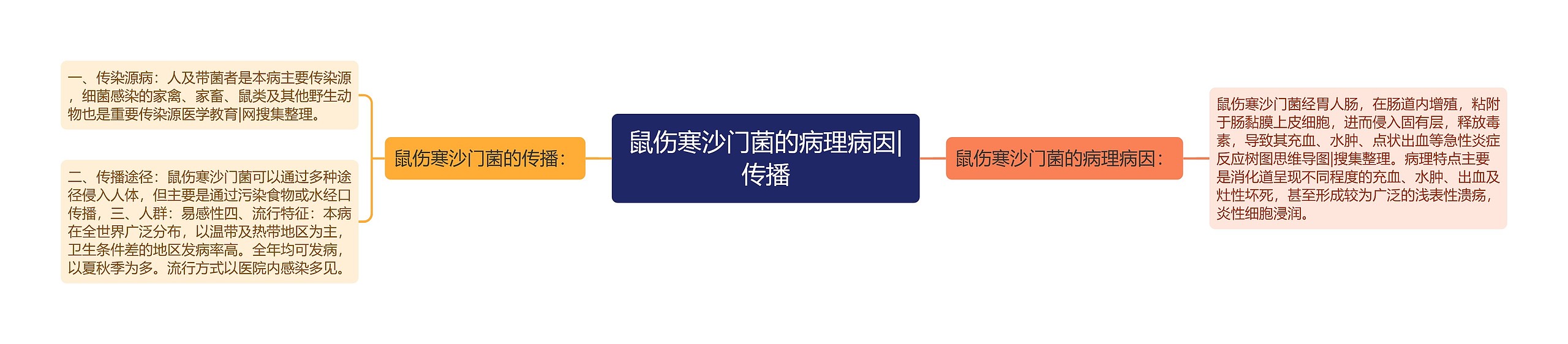 鼠伤寒沙门菌的病理病因|传播

鼠伤寒沙门菌的传播：

一、传染源病：人及带菌者是本病主要传染源，细菌感染的家禽、家畜、鼠类及其他野生动物也是重要传染源医学教育|网搜集整理。

二、传播途径：鼠伤寒沙门菌可以通过多种途径侵入人体，但主要是通过污染食物或水经口传播，三、人群：易感性四、流行特征：本病在全世界广泛分布，以温带及热带地区为主，卫生条件差的地区发病率高。全年均可发病，以夏秋季为多。流行方式以医院内感染多见。

鼠伤寒沙门菌的病理病因：

鼠伤寒沙门菌经胃人肠，在肠道内增殖，粘附于肠黏膜上皮细胞，进而侵入固有层，释放毒素，导致其充血、水肿、点状出血等急性炎症反应树图思维导图|搜集整理。病理特点主要是消化道呈现不同程度的充血、水肿、出血及灶性坏死，甚至形成较为广泛的浅表性溃疡，炎性细胞浸润。